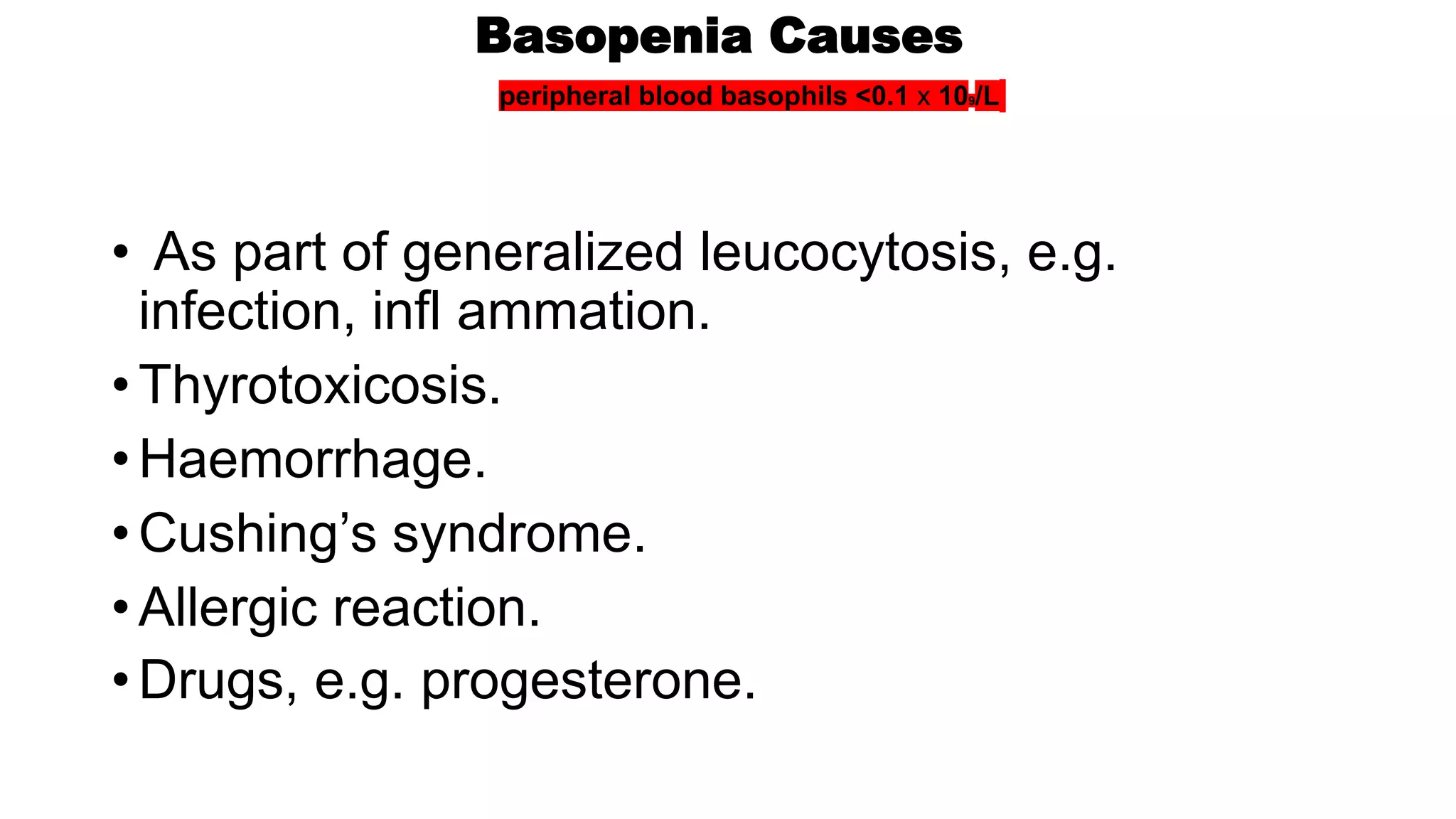 Basopenia Causes

peripheral blood basophils <0.1 x $10_9$/L

• As part of generalized leucocytosis, e.g. infection, infl ammation.
• Thyrotoxicosis.
• Haemorrhage.
• Cushing’s syndrome.
• Allergic reaction.
• Drugs, e.g. progesterone.